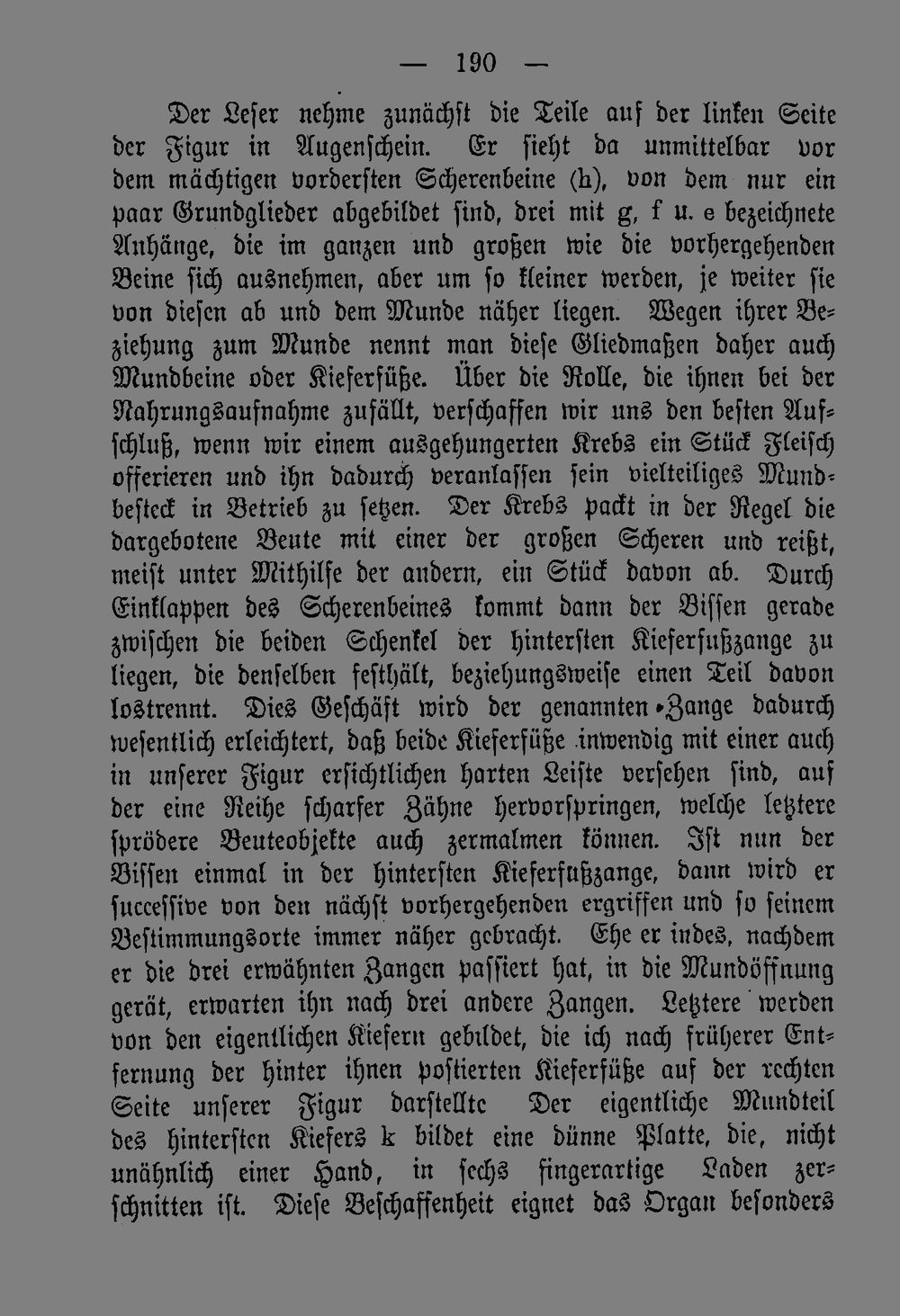 — 190 —

Der Leser nehme zunächst die Teile auf der linken Seite der Figur in Augenschein. Er sieht da unmittelbar vor dem mächtigen vordersten Scherenbeine (h), von dem nur ein paar Grundglieder abgebildet sind, drei mit g, f u. e bezeichnete Anhänge, die im ganzen und großen wie die vorhergehenden Beine sich ausnehmen, aber um so kleiner werden, je weiter sie von diesen ab und dem Munde näher liegen. Wegen ihrer Beziehung zum Munde nennt man diese Gliedmaßen daher auch Mundbeine oder Kieferfüße. Über die Rolle, die ihnen bei der Nahrungsaufnahme zufällt, verschaffen wir uns den besten Aufschluß, wenn wir einem ausgehungerten Krebs ein Stück Fleisch offerieren und ihn dadurch veranlassen sein vielteiliges Mundbesteck in Betrieb zu setzen. Der Krebs packt in der Regel die dargebotene Beute mit einer der großen Scheren und reißt, meist unter Mithilfe der andern, ein Stück davon ab. Durch Einklappen des Scherenbeines kommt dann der Bissen gerade zwischen die beiden Schenkel der hintersten Kieferfußzange zu liegen, die denselben festhält, beziehungsweise einen Teil davon lostrennt. Dies Geschäft wird der genannten Zange dadurch wesentlich erleichtert, daß beide Kieferfüße inwendig mit einer auch in unserer Figur ersichtlichen harten Leiste versehen sind, auf der eine Reihe scharfer Zähne hervorspringen, welche letztere sprödere Beuteobjekte auch zermalmen können. Ist nun der Bissen einmal in der hintersten Kieferfußzange, dann wird er successive von den nächst vorhergehenden ergriffen und so seinem Bestimmungsorte immer näher gebracht. Ehe er indes, nachdem er die drei erwähnten Zangen passiert hat, in die Mundöffnung gerät, erwarten ihn nach drei andere Zangen. Letztere werden von den eigentlichen Kiefern gebildet, die ich nach früherer Entfernung der hinter ihnen postierten Kieferfüße auf der rechten Seite unserer Figur darstellte Der eigentliche Mundteil des hintersten Kiefers k bildet eine dünne Platte, die, nicht unähnlich einer Hand, in sechs fingerartige Laden zerschnitten ist. Diese Beschaffenheit eignet das Organ besonders